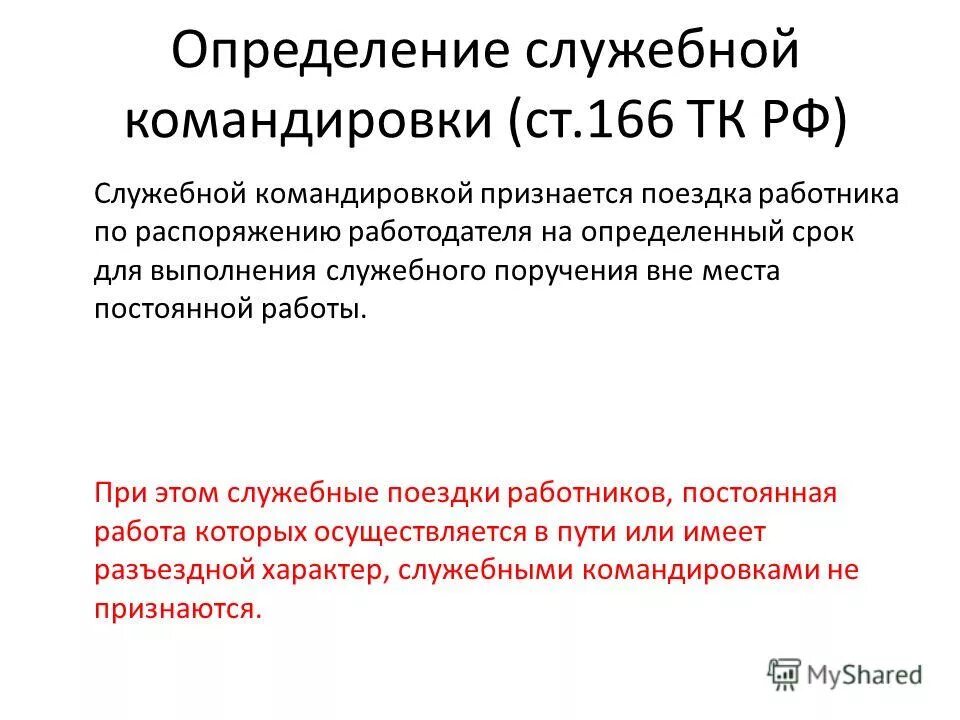 Определение служебной командировки (ст.166 ТК РФ)

Служебной командировкой признается поездка работника по распоряжению работодателя на определенный срок для выполнения служебного поручения вне места постоянной работы.

При этом служебные поездки работников, постоянная работа которых осуществляется в пути или имеет разъездной характер, служебными командировками не признаются.

MyShared